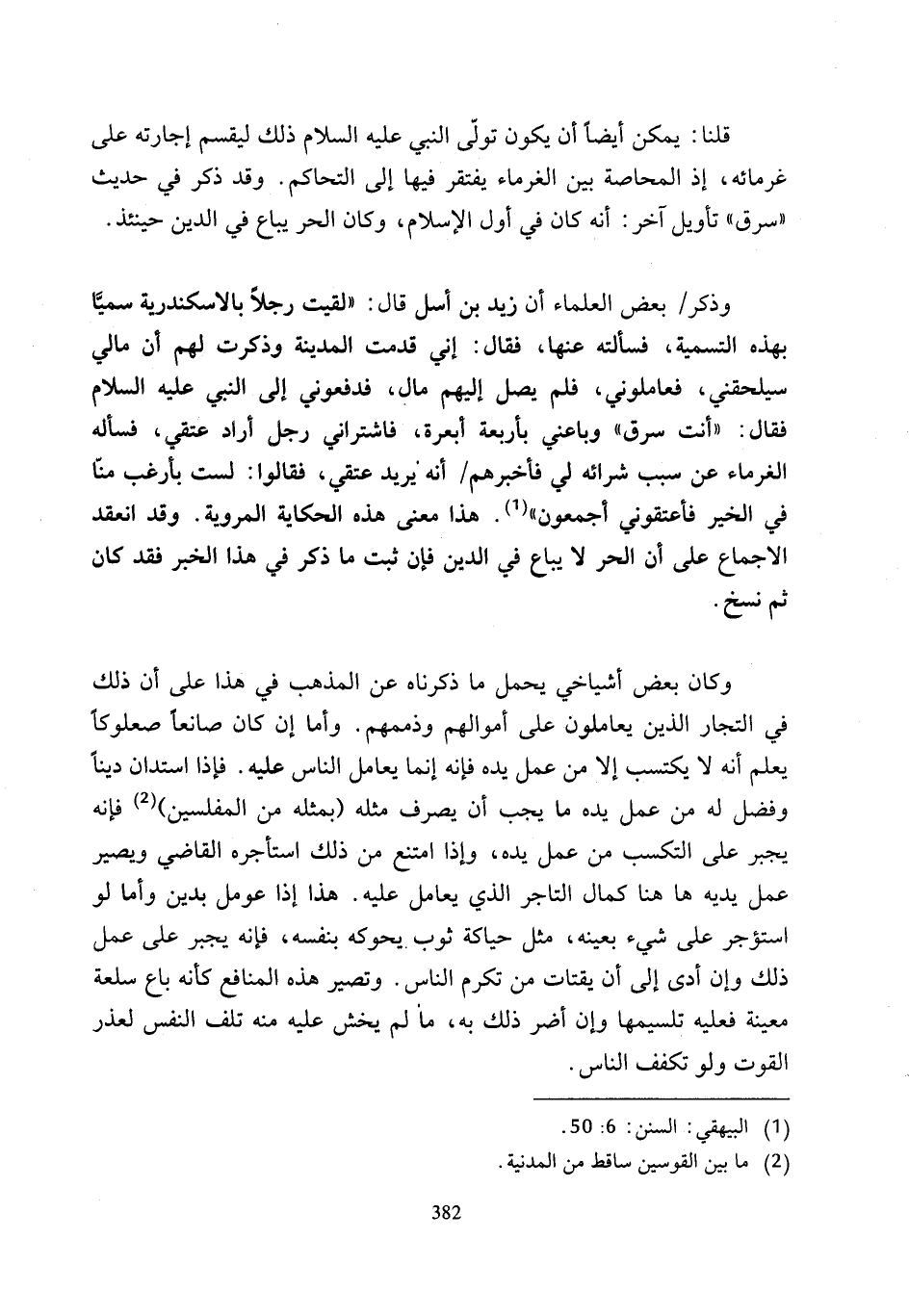 قلنا: يمكن أيضاً أن يكون تولّى النبي عليه السلام ذلك ليقسم إجارته على غرمائه، إذ المحاصة بين الغرماء يفتقر فيها إلى التحاكم. وقد ذكر في حديث «سرق» تأويل آخر: أنه كان في أول الإسلام، وكان الحر يباع في الدين حينئذ.

وذكر/ بعض العلماء أن زيد بن أسل قال: «لقيت رجلاً بالاسكندرية سميًّا بهذه التسمية، فسألته عنها، فقال: إني قدمت المدينة وذكرت لهم أن مالي سيلحقني، فعاملوني، فلم يصل إليهم مال، فدفعوني إلى النبي عليه السلام فقال: «أنت سرق» وباعني بأربعة أبعرة، فاشتراني رجل أراد عتقي، فسأله الغرماء عن سبب شرائه لي فأخبرهم/ أنه يريد عتقي، فقالوا: لست بأرغب منّا في الخير فأعتقوني أجمعون»$^{(1)}$. هذا معنى هذه الحكاية المروية. وقد انعقد الاجماع على أن الحر لا يباع في الدين فإن ثبت ما ذكر في هذا الخبر فقد كان ثم نسخ.

وكان بعض أشياخي يحمل ما ذكرناه عن المذهب في هذا على أن ذلك في التجار الذين يعاملون على أموالهم وذممهم. وأما إن كان صانعاً صعلوكاً يعلم أنه لا يكتسب إلا من عمل يده فإنه إنما يعامل الناس عليه. فإذا استدان ديناً وفضل له من عمل يده ما يجب أن يصرف مثله (بمثله من المفلسين)$^{(2)}$ فإنه يجبر على التكسب من عمل يده، وإذا امتنع من ذلك استأجره القاضي ويصير عمل يديه ها هنا كمال التاجر الذي يعامل عليه. هذا إذا عومل بدين وأما لو استؤجر على شيء بعينه، مثل حياكة ثوب يحوكه بنفسه، فإنه يجبر على عمل ذلك وإن أدى إلى أن يقتات من تكرم الناس. وتصير هذه المنافع كأنه باع سلعة معينة فعليه تلسيمها وإن أضر ذلك به، ما لم يخش عليه منه تلف النفس لعذر القوت ولو تكفف الناس.

(1) البيهقي: السنن: 6: 50.
(2) ما بين القوسين ساقط من المدنية.

382